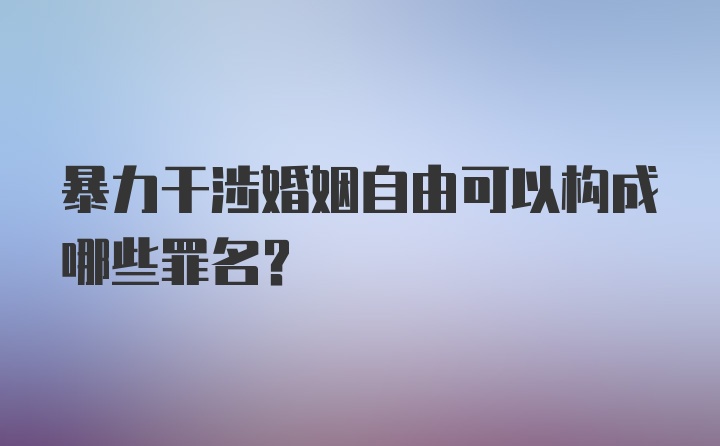 暴力干涉婚姻自由可以构成哪些罪名?